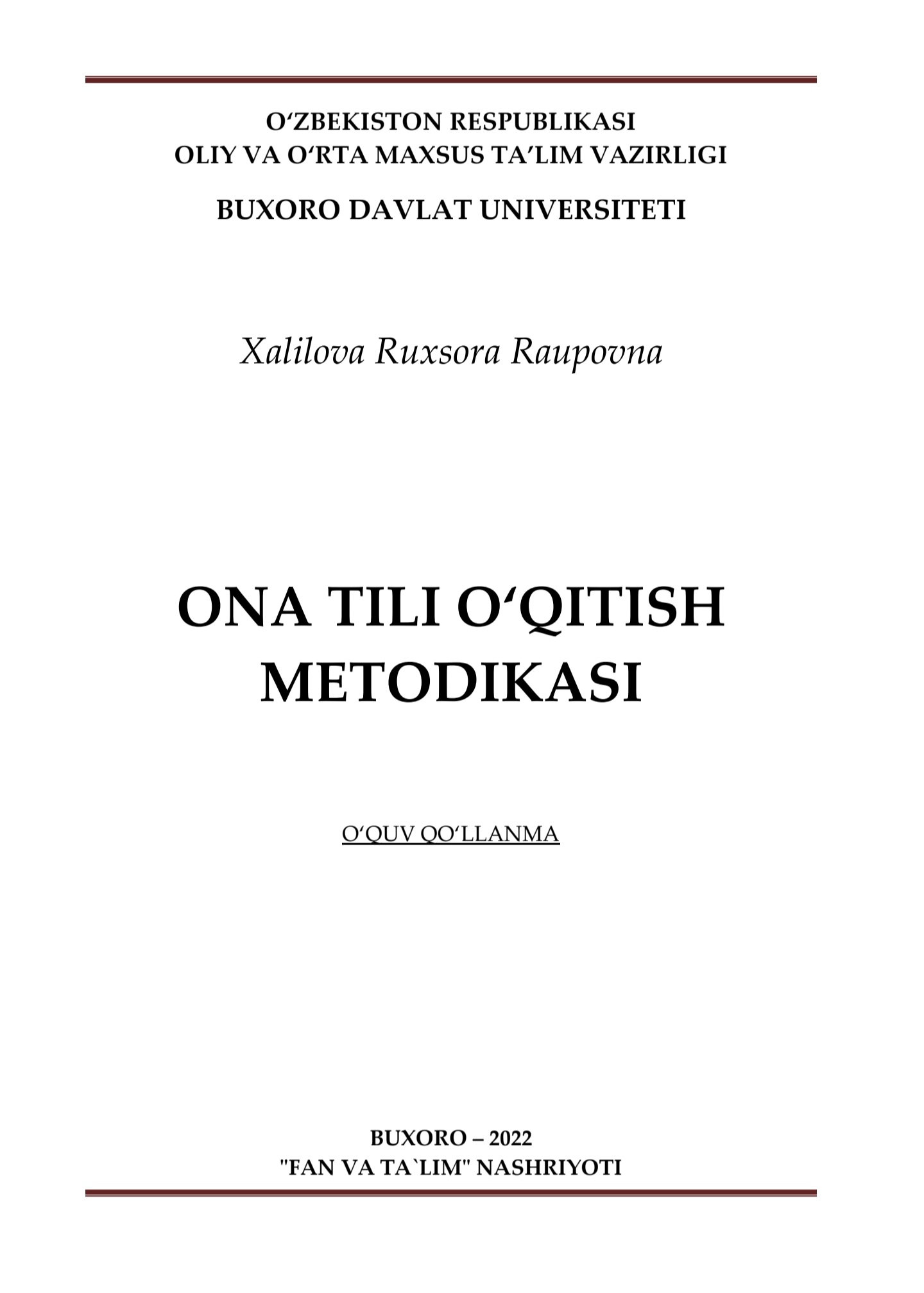 O'ZBEKISTON RESPUBLIKASI
OLIY VA O'RTA MAXSUS TA'LIM VAZIRLIGI

BUXORO DAVLAT UNIVERSITETI

Xalilova Ruxsora Raupovna

ONA TILI O'QITISH METODIKASI

O'QUV QO'LLANMA

BUXORO – 2022
"FAN VA TA`LIM" NASHRIYOTI